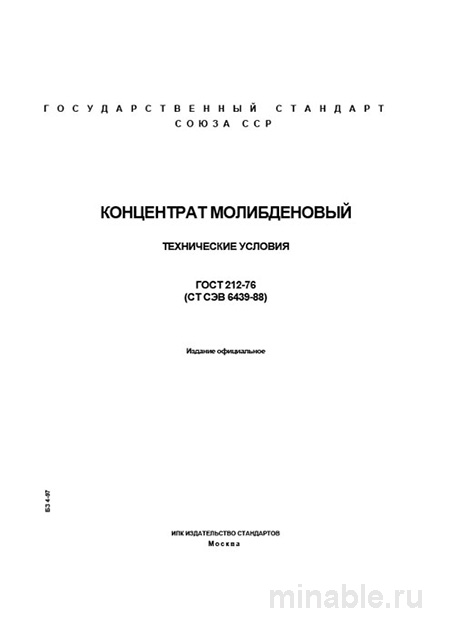 ГОСУДАРСТВЕННЫЙ СТАНДАРТ СОЮЗА ССР

КОНЦЕНТРАТ МОЛИБДЕНОВЫЙ

ТЕХНИЧЕСКИЕ УСЛОВИЯ

ГОСТ 212-76
(СТ СЭВ 6439-88)

Издание официальное

БЗ 4-97

ИПК ИЗДАТЕЛЬСТВО СТАНДАРТОВ
Москва

minable.ru